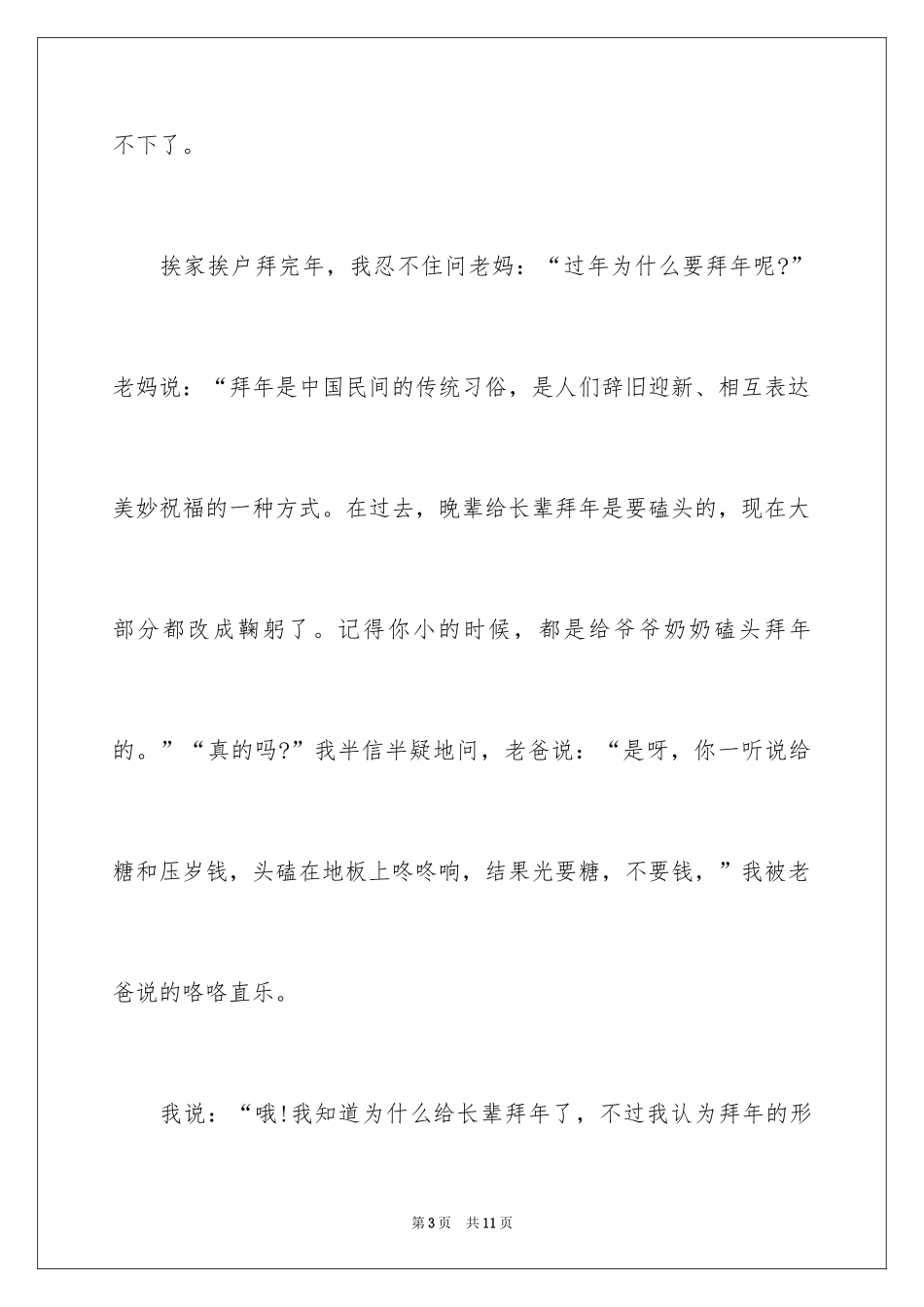 不下了。

挨家挨户拜完年，我忍不住问老妈：“过年为什么要拜年呢?”老妈说：“拜年是中国民间的传统习俗，是人们辞旧迎新、相互表达美妙祝福的一种方式。在过去，晚辈给长辈拜年是要磕头的，现在大部分都改成鞠躬了。记得你小的时候，都是给爷爷奶奶磕头拜年的。”“真的吗?”我半信半疑地问，老爸说：“是呀，你一听说给糖和压岁钱，头磕在地板上咚咚响，结果光要糖，不要钱，”我被老爸说的咯咯直乐。

我说：“哦!我知道为什么给长辈拜年了，不过我认为拜年的形

第3页 共11页